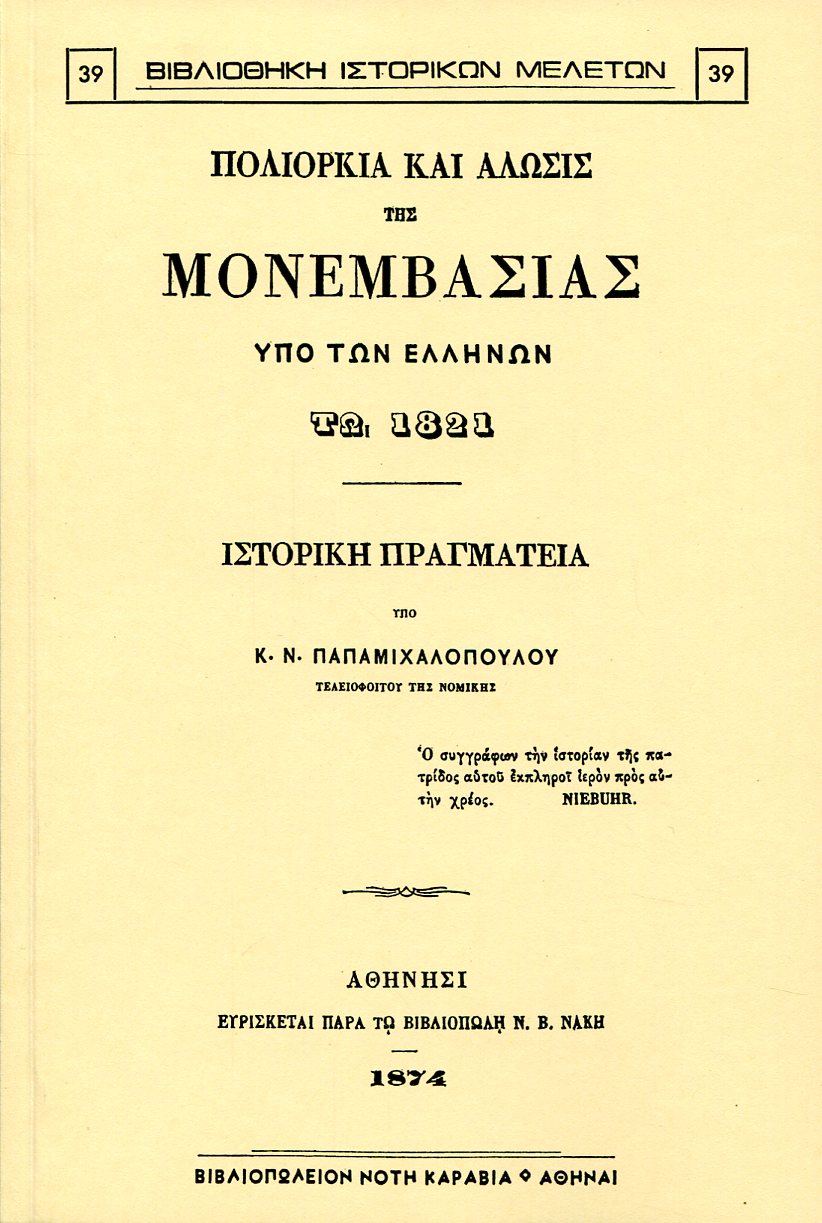 39 ΒΙΒΛΙΟΘΗΚΗ ΙΣΤΟΡΙΚΩΝ ΜΕΛΕΤΩΝ 39

ΠΟΛΙΟΡΚΙΑ ΚΑΙ ΑΛΩΣΙΣ

ΤΗΣ

ΜΟΝΕΜΒΑΣΙΑΣ

ΥΠΟ ΤΩΝ ΕΛΛΗΝΩΝ

ΤΩι 1821

ΙΣΤΟΡΙΚΗ ΠΡΑΓΜΑΤΕΙΑ

ΥΠΟ

Κ. Ν. ΠΑΠΑΜΙΧΑΛΟΠΟΥΛΟΥ

ΤΕΛΕΙΟΦΟΙΤΟΥ ΤΗΣ ΝΟΜΙΚΗΣ

Ὁ συγγράφων τὴν ἱστορίαν τῆς πατρίδος αὐτοῦ ἐκπληροῖ ἱερὸν πρὸς αὐτὴν χρέος. NIEBUHR.

ΑΘΗΝΗΣΙ

ΕΥΡΙΣΚΕΤΑΙ ΠΑΡΑ Τῼ ΒΙΒΛΙΟΠΩΛῌ Ν. Β. ΝΑΚΗ

1874

ΒΙΒΛΙΟΠΩΛΕΙΟΝ ΝΟΤΗ ΚΑΡΑΒΙΑ ◊ ΑΘΗΝΑΙ